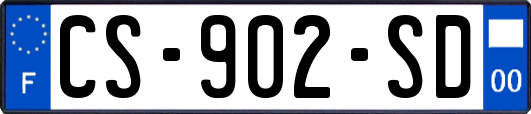 F
CS-902-SD
00